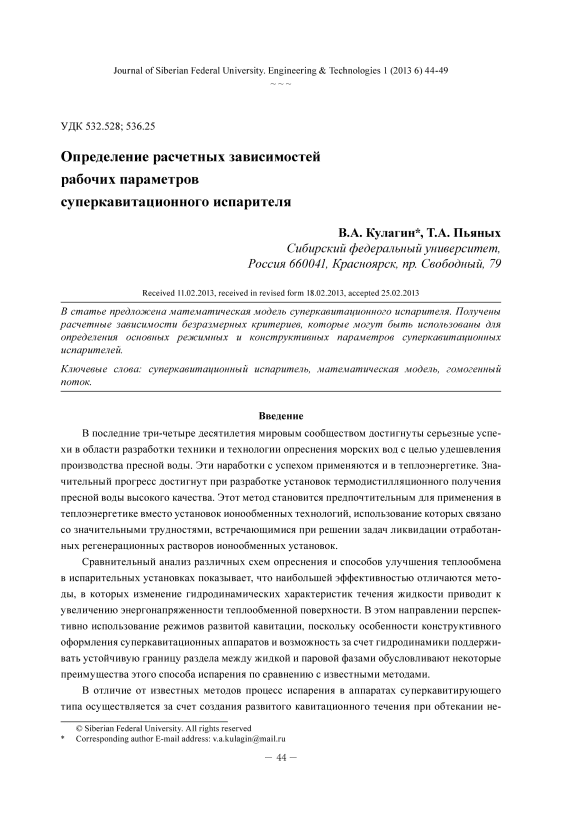 Journal of Siberian Federal University. Engineering & Technologies 1 (2013 6) 44-49
~ ~ ~

УДК 532.528; 536.25

Определение расчетных зависимостей рабочих параметров суперкавитационного испарителя

В.А. Кулагин*, Т.А. Пьяных
Сибирский федеральный университет,
Россия 660041, Красноярск, пр. Свободный, 79

Received 11.02.2013, received in revised form 18.02.2013, accepted 25.02.2013

В статье предложена математическая модель суперкавитационного испарителя. Получены расчетные зависимости безразмерных критериев, которые могут быть использованы для определения основных режимных и конструктивных параметров суперкавитационных испарителей.

Ключевые слова: суперкавитационный испаритель, математическая модель, гомогенный поток.

Введение

В последние три-четыре десятилетия мировым сообществом достигнуты серьезные успехи в области разработки техники и технологии опреснения морских вод с целью удешевления производства пресной воды. Эти наработки с успехом применяются и в теплоэнергетике. Значительный прогресс достигнут при разработке установок термодистилляционного получения пресной воды высокого качества. Этот метод становится предпочтительным для применения в теплоэнергетике вместо установок ионообменных технологий, использование которых связано со значительными трудностями, встречающимися при решении задач ликвидации отработанных регенерационных растворов ионообменных установок.

Сравнительный анализ различных схем опреснения и способов улучшения теплообмена в испарительных установках показывает, что наибольшей эффективностью отличаются методы, в которых изменение гидродинамических характеристик течения жидкости приводит к увеличению энергонапряженности теплообменной поверхности. В этом направлении перспективно использование режимов развитой кавитации, поскольку особенности конструктивного оформления суперкавитационных аппаратов и возможность за счет гидродинамики поддерживать устойчивую границу раздела между жидкой и паровой фазами обусловливают некоторые преимущества этого способа испарения по сравнению с известными методами.

В отличие от известных методов процесс испарения в аппаратах суперкавитирующего типа осуществляется за счет создания развитого кавитационного течения при обтекании не-

© Siberian Federal University. All rights reserved
* Corresponding author E-mail address: v.a.kulagin@mail.ru

– 44 –